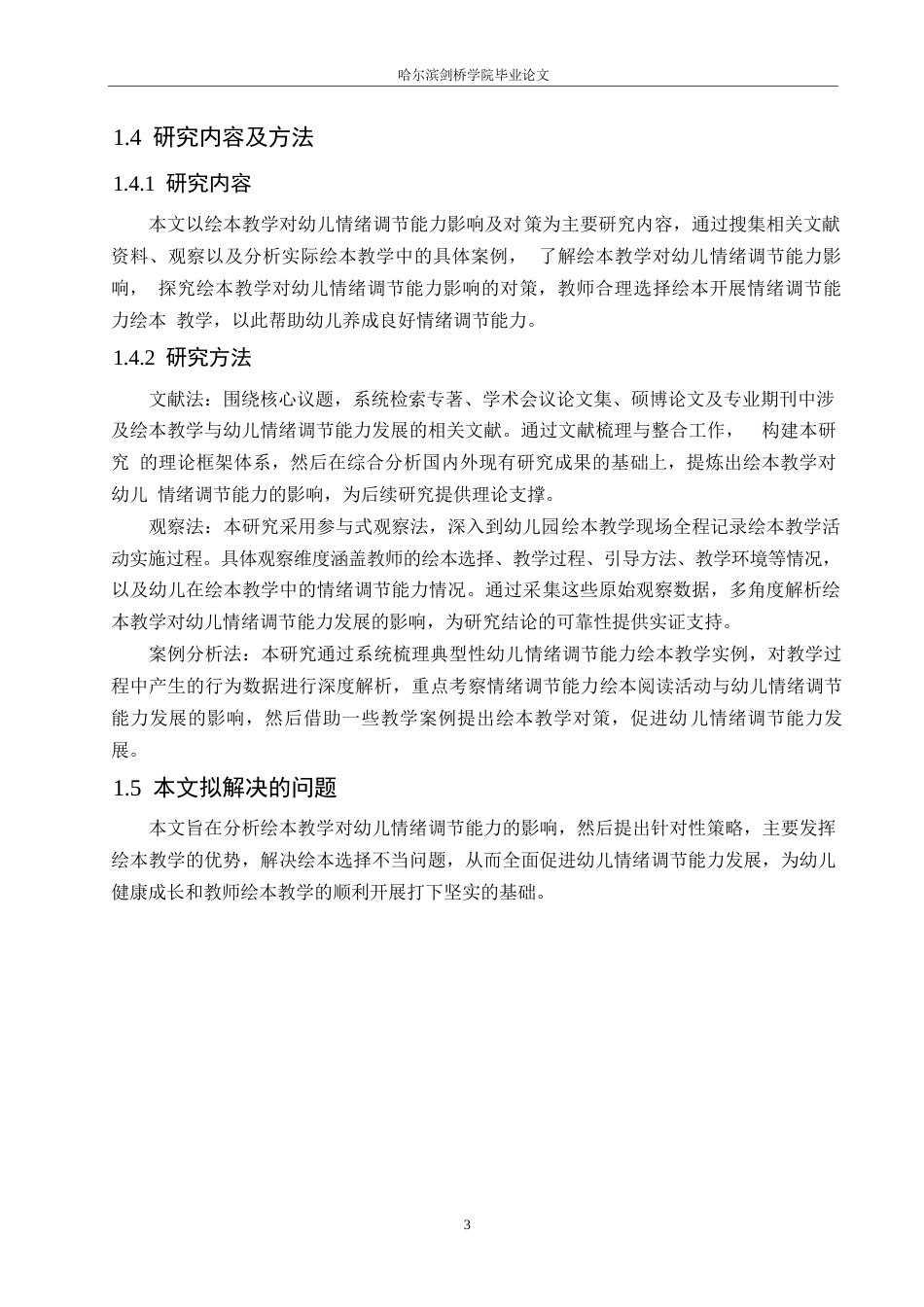 哈尔滨剑桥学院毕业论文

1.4 研究内容及方法

1.4.1 研究内容

本文以绘本教学对幼儿情绪调节能力影响及对策为主要研究内容，通过搜集相关文献资料、观察以及分析实际绘本教学中的具体案例， 了解绘本教学对幼儿情绪调节能力影响， 探究绘本教学对幼儿情绪调节能力影响的对策，教师合理选择绘本开展情绪调节能力绘本 教学，以此帮助幼儿养成良好情绪调节能力。

1.4.2 研究方法

文献法：围绕核心议题，系统检索专著、学术会议论文集、硕博论文及专业期刊中涉及绘本教学与幼儿情绪调节能力发展的相关文献。通过文献梳理与整合工作， 构建本研究 的理论框架体系，然后在综合分析国内外现有研究成果的基础上，提炼出绘本教学对幼儿 情绪调节能力的影响，为后续研究提供理论支撑。

观察法：本研究采用参与式观察法，深入到幼儿园绘本教学现场全程记录绘本教学活动实施过程。具体观察维度涵盖教师的绘本选择、教学过程、引导方法、教学环境等情况，以及幼儿在绘本教学中的情绪调节能力情况。通过采集这些原始观察数据，多角度解析绘本教学对幼儿情绪调节能力发展的影响，为研究结论的可靠性提供实证支持。

案例分析法：本研究通过系统梳理典型性幼儿情绪调节能力绘本教学实例，对教学过程中产生的行为数据进行深度解析，重点考察情绪调节能力绘本阅读活动与幼儿情绪调节能力发展的影响，然后借助一些教学案例提出绘本教学对策，促进幼儿情绪调节能力发展。

1.5 本文拟解决的问题

本文旨在分析绘本教学对幼儿情绪调节能力的影响，然后提出针对性策略，主要发挥绘本教学的优势，解决绘本选择不当问题，从而全面促进幼儿情绪调节能力发展，为幼儿健康成长和教师绘本教学的顺利开展打下坚实的基础。

3